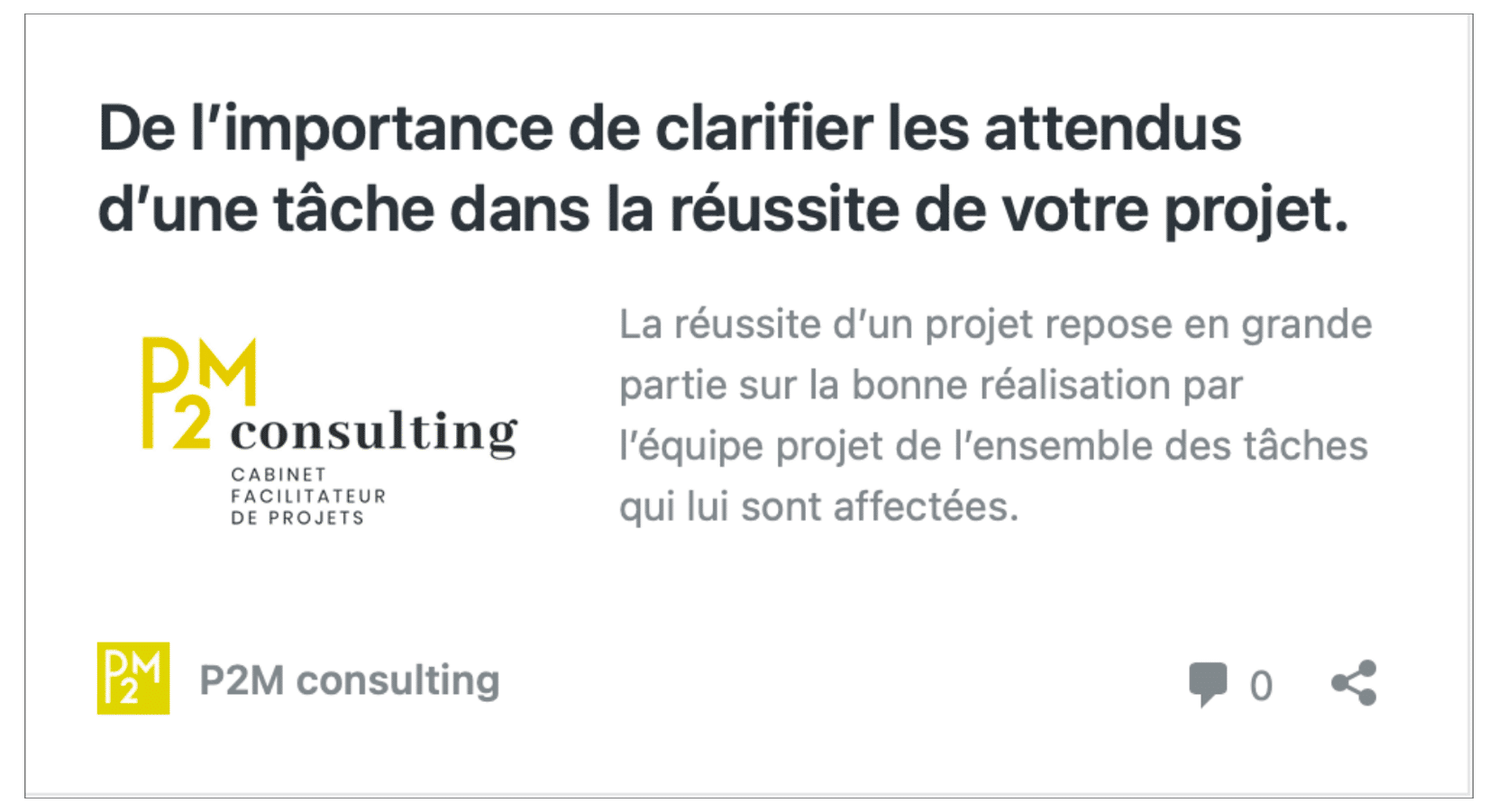 De l'importance de clarifier les attendus d'une tâche dans la réussite de votre projet.

P2M consulting
CABINET
FACILITATEUR
DE PROJETS

La réussite d'un projet repose en grande partie sur la bonne réalisation par l'équipe projet de l'ensemble des tâches qui lui sont affectées.

P2M

P2M consulting

0